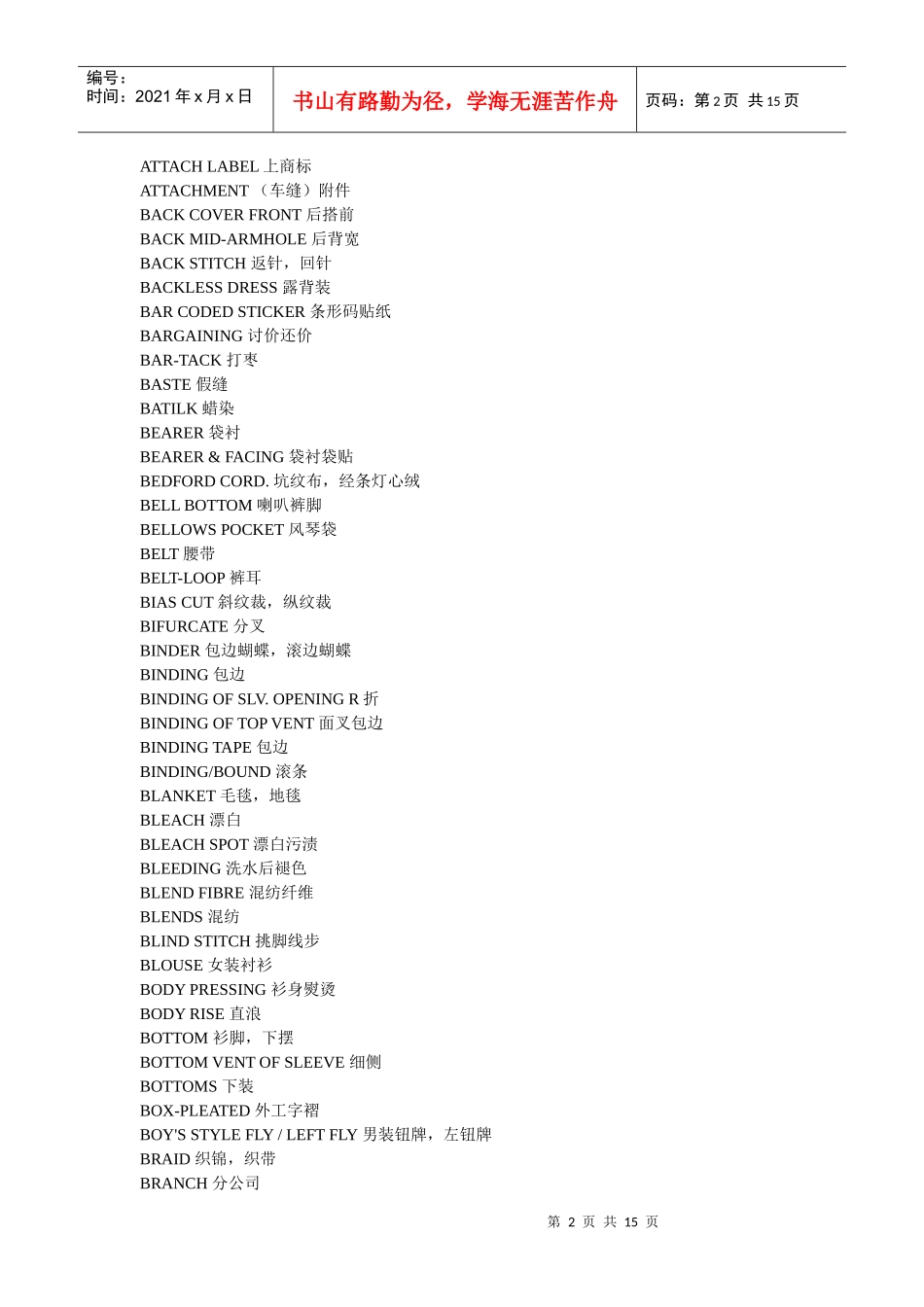 编号：
时间：2021 年 x 月 x 日

书山有路勤为径，学海无涯苦作舟

页码：第 2 页 共 15 页

ATTACH LABEL 上商标
ATTACHMENT （车缝）附件
BACK COVER FRONT 后搭前
BACK MID-ARMHOLE 后背宽
BACK STITCH 返针，回针
BACKLESS DRESS 露背装
BAR CODED STICKER 条形码贴纸
BARGAINING 讨价还价
BAR-TACK 打枣
BASTE 假缝
BATILK 蜡染
BEARER 袋衬
BEARER & FACING 袋衬袋贴
BEDFORD CORD. 坑纹布，经条灯心绒
BELL BOTTOM 喇叭裤脚
BELLOWS POCKET 风琴袋
BELT 腰带
BELT-LOOP 裤耳
BIAS CUT 斜纹裁，纵纹裁
BIFURCATE 分叉
BINDER 包边蝴蝶，滚边蝴蝶
BINDING 包边
BINDING OF SLV. OPENING R 折
BINDING OF TOP VENT 面叉包边
BINDING TAPE 包边
BINDING/BOUND 滚条
BLANKET 毛毯，地毯
BLEACH 漂白
BLEACH SPOT 漂白污渍
BLEEDING 洗水后褪色
BLEND FIBRE 混纺纤维
BLENDS 混纺
BLIND STITCH 挑脚线步
BLOUSE 女装衬衫
BODY PRESSING 衫身熨烫
BODY RISE 直浪
BOTTOM 衫脚，下摆
BOTTOM VENT OF SLEEVE 细侧
BOTTOMS 下装
BOX-PLEATED 外工字褶
BOY'S STYLE FLY / LEFT FLY 男装钮牌，左钮牌
BRAID 织锦，织带
BRANCH 分公司

第 2 页 共 15 页